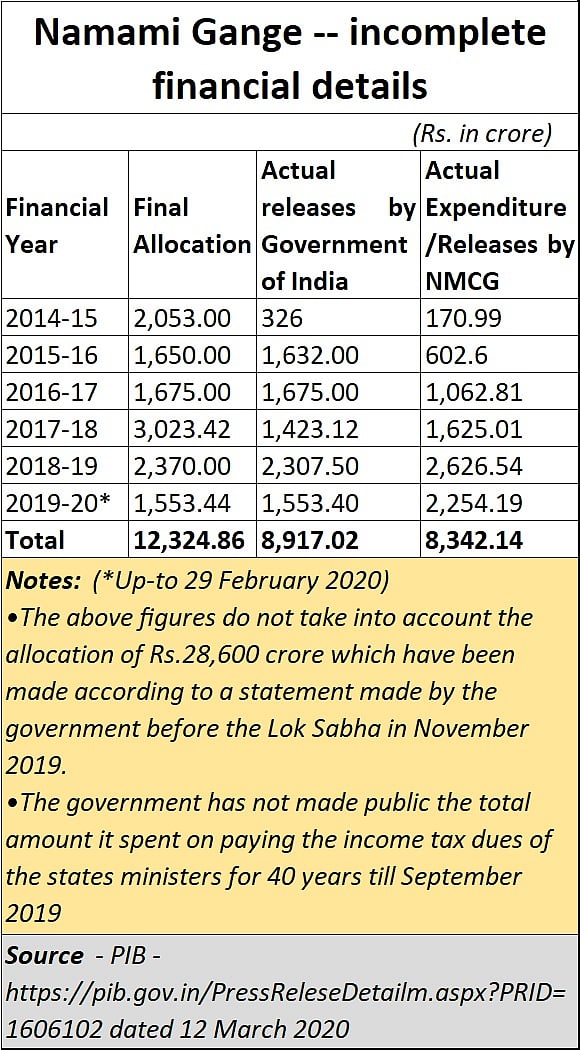 Namami Gange -- incomplete financial details

(Rs. in crore)

| Financial Year | Final Allocation | Actual releases by Government of India | Actual Expenditure /Releases by NMCG |
|---|---|---|---|
| 2014-15 | 2,053.00 | 326 | 170.99 |
| 2015-16 | 1,650.00 | 1,632.00 | 602.6 |
| 2016-17 | 1,675.00 | 1,675.00 | 1,062.81 |
| 2017-18 | 3,023.42 | 1,423.12 | 1,625.01 |
| 2018-19 | 2,370.00 | 2,307.50 | 2,626.54 |
| 2019-20* | 1,553.44 | 1,553.40 | 2,254.19 |
| Total | 12,324.86 | 8,917.02 | 8,342.14 |

Notes: (*Up-to 29 February 2020)
•The above figures do not take into account the allocation of Rs.28,600 crore which have been made according to a statement made by the government before the Lok Sabha in November 2019.
•The government has not made public the total amount it spent on paying the income tax dues of the states ministers for 40 years till September 2019

Source - PIB - https://pib.gov.in/PressReleseDetailm.aspx?PRID=1606102 dated 12 March 2020